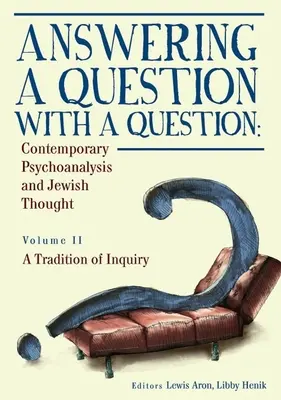 ANSWERING A QUESTION WITH A QUESTION:

Contemporary Psychoanalysis and Jewish Thought

Volume II

A Tradition of Inquiry

Editors Lewis Aron, Libby Henik